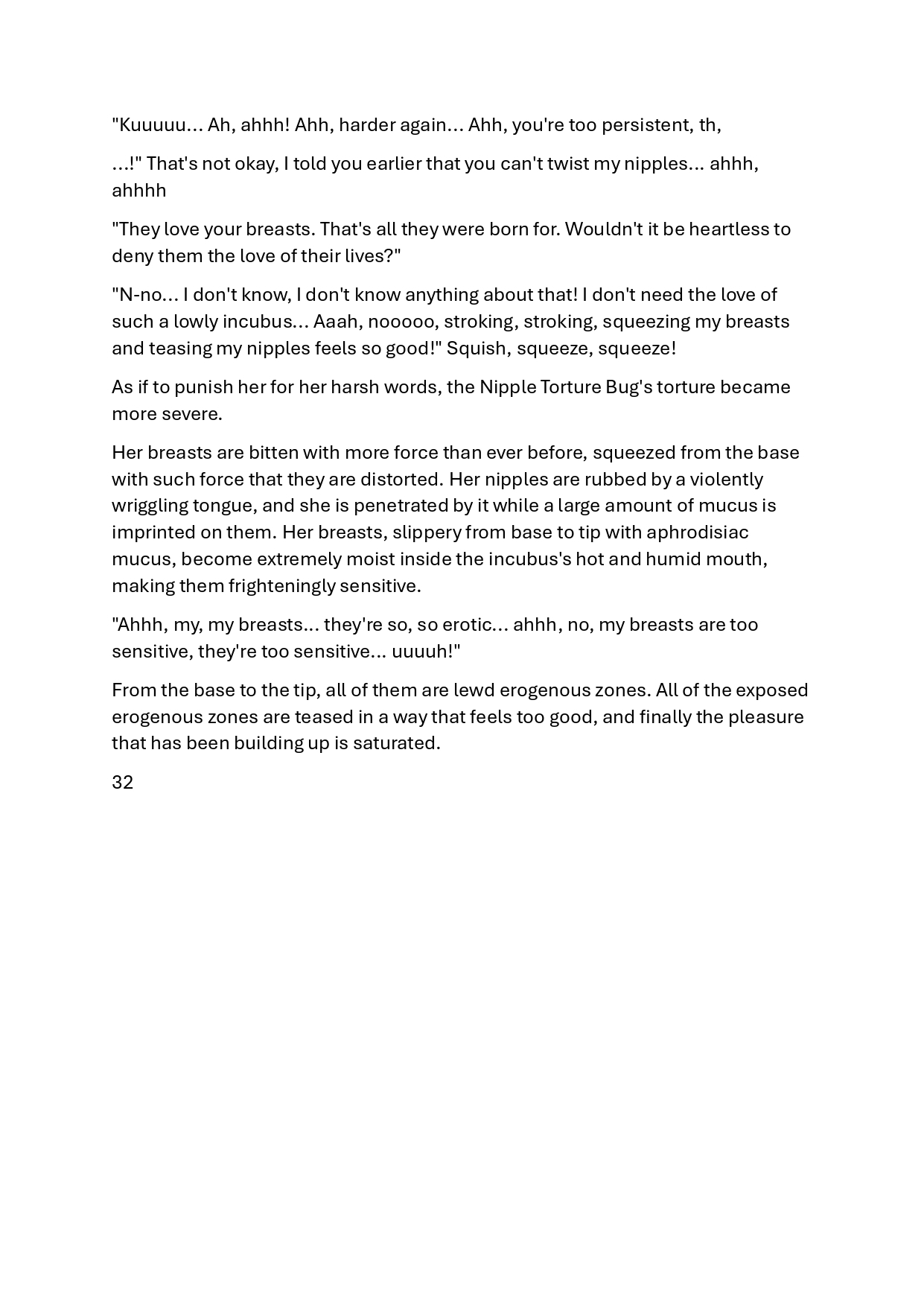 "Kuuuuu... Ah, ahhh! Ahh, harder again... Ahh, you're too persistent, th,

...!" That's not okay, I told you earlier that you can't twist my nipples... ahhh, ahhhh

"They love your breasts. That's all they were born for. Wouldn't it be heartless to deny them the love of their lives?"

"N-no... I don't know, I don't know anything about that! I don't need the love of such a lowly incubus... Aaah, nooooo, stroking, stroking, squeezing my breasts and teasing my nipples feels so good!" Squish, squeeze, squeeze!

As if to punish her for her harsh words, the Nipple Torture Bug's torture became more severe.

Her breasts are bitten with more force than ever before, squeezed from the base with such force that they are distorted. Her nipples are rubbed by a violently wriggling tongue, and she is penetrated by it while a large amount of mucus is imprinted on them. Her breasts, slippery from base to tip with aphrodisiac mucus, become extremely moist inside the incubus's hot and humid mouth, making them frighteningly sensitive.

"Ahhh, my, my breasts... they're so, so erotic... ahhh, no, my breasts are too sensitive, they're too sensitive... uuuuh!"

From the base to the tip, all of them are lewd erogenous zones. All of the exposed erogenous zones are teased in a way that feels too good, and finally the pleasure that has been building up is saturated.

32